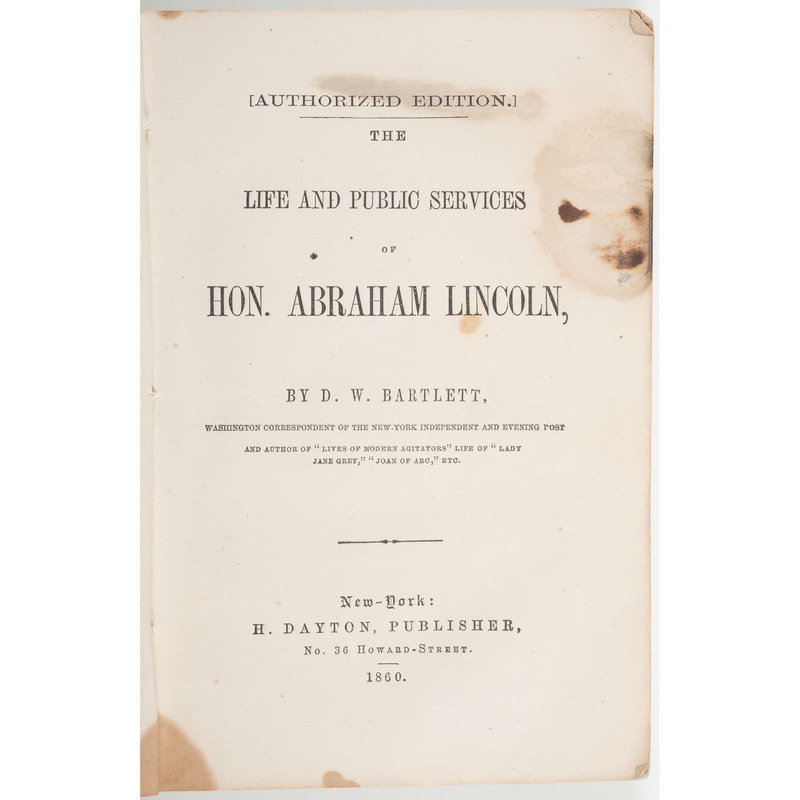 [AUTHORIZED EDITION.]

THE

LIFE AND PUBLIC SERVICES

OF

HON. ABRAHAM LINCOLN,

BY D. W. BARTLETT,

WASHINGTON CORRESPONDENT OF THE NEW-YORK INDEPENDENT AND EVENING POST

AND AUTHOR OF "LIVES OF MODERN AGITATORS" LIFE OF "LADY JANE GREY," "JOAN OF ARC," ETC.

New-York:
H. DAYTON, PUBLISHER,
No. 36 HOWARD-STREET.
1860.